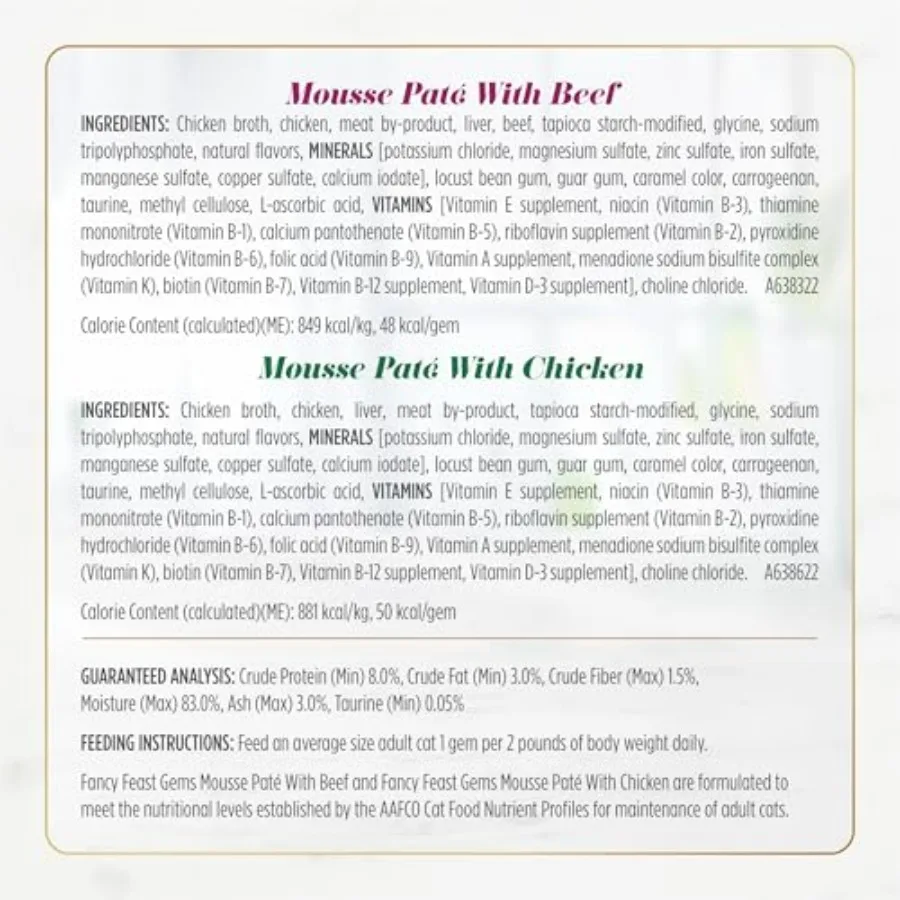 Mousse Paté With Beef

INGREDIENTS: Chicken broth, chicken, meat by-product, liver, beef, tapioca starch-modified, glycine, sodium tripolyphosphate, natural flavors, MINERALS [potassium chloride, magnesium sulfate, zinc sulfate, iron sulfate, manganese sulfate, copper sulfate, calcium iodate], locust bean gum, guar gum, caramel color, carrageenan, taurine, methyl cellulose, L-ascorbic acid, VITAMINS [Vitamin E supplement, niacin (Vitamin B-3), thiamine mononitrate (Vitamin B-1), calcium pantothenate (Vitamin B-5), riboflavin supplement (Vitamin B-2), pyroxidine hydrochloride (Vitamin B-6), folic acid (Vitamin B-9), Vitamin A supplement, menadione sodium bisulfite complex (Vitamin K), biotin (Vitamin B-7), Vitamin B-12 supplement, Vitamin D-3 supplement], choline chloride. A638322

Calorie Content (calculated)(ME): 849 kcal/kg, 48 kcal/gem

Mousse Paté With Chicken

INGREDIENTS: Chicken broth, chicken, liver, meat by-product, tapioca starch-modified, glycine, sodium tripolyphosphate, natural flavors, MINERALS [potassium chloride, magnesium sulfate, zinc sulfate, iron sulfate, manganese sulfate, copper sulfate, calcium iodate], locust bean gum, guar gum, caramel color, carrageenan, taurine, methyl cellulose, L-ascorbic acid, VITAMINS [Vitamin E supplement, niacin (Vitamin B-3), thiamine mononitrate (Vitamin B-1), calcium pantothenate (Vitamin B-5), riboflavin supplement (Vitamin B-2), pyroxidine hydrochloride (Vitamin B-6), folic acid (Vitamin B-9), Vitamin A supplement, menadione sodium bisulfite complex (Vitamin K), biotin (Vitamin B-7), Vitamin B-12 supplement, Vitamin D-3 supplement], choline chloride. A638622

Calorie Content (calculated)(ME): 881 kcal/kg, 50 kcal/gem

GUARANTEED ANALYSIS: Crude Protein (Min) 8.0%, Crude Fat (Min) 3.0%, Crude Fiber (Max) 1.5%, Moisture (Max) 83.0%, Ash (Max) 3.0%, Taurine (Min) 0.05%

FEEDING INSTRUCTIONS: Feed an average size adult cat 1 gem per 2 pounds of body weight daily.

Fancy Feast Gems Mousse Paté With Beef and Fancy Feast Gems Mousse Paté With Chicken are formulated to meet the nutritional levels established by the AAFCO Cat Food Nutrient Profiles for maintenance of adult cats.